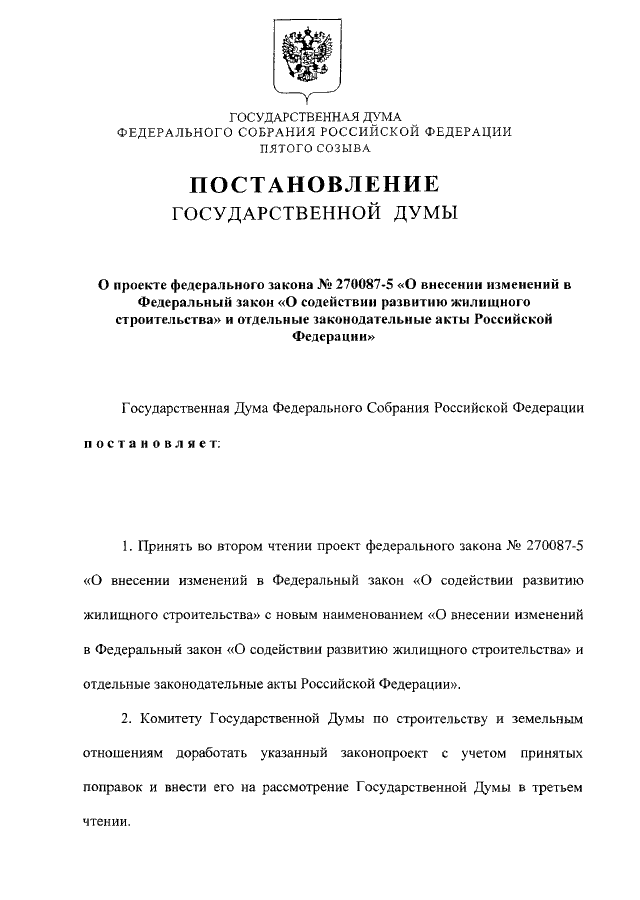 ГОСУДАРСТВЕННАЯ ДУМА
ФЕДЕРАЛЬНОГО СОБРАНИЯ РОССИЙСКОЙ ФЕДЕРАЦИИ
ПЯТОГО СОЗЫВА

ПОСТАНОВЛЕНИЕ
ГОСУДАРСТВЕННОЙ ДУМЫ

О проекте федерального закона № 270087-5 «О внесении изменений в Федеральный закон «О содействии развитию жилищного строительства» и отдельные законодательные акты Российской Федерации»

Государственная Дума Федерального Собрания Российской Федерации

постановляет:

1. Принять во втором чтении проект федерального закона № 270087-5 «О внесении изменений в Федеральный закон «О содействии развитию жилищного строительства» с новым наименованием «О внесении изменений в Федеральный закон «О содействии развитию жилищного строительства» и отдельные законодательные акты Российской Федерации».

2. Комитету Государственной Думы по строительству и земельным отношениям доработать указанный законопроект с учетом принятых поправок и внести его на рассмотрение Государственной Думы в третьем чтении.